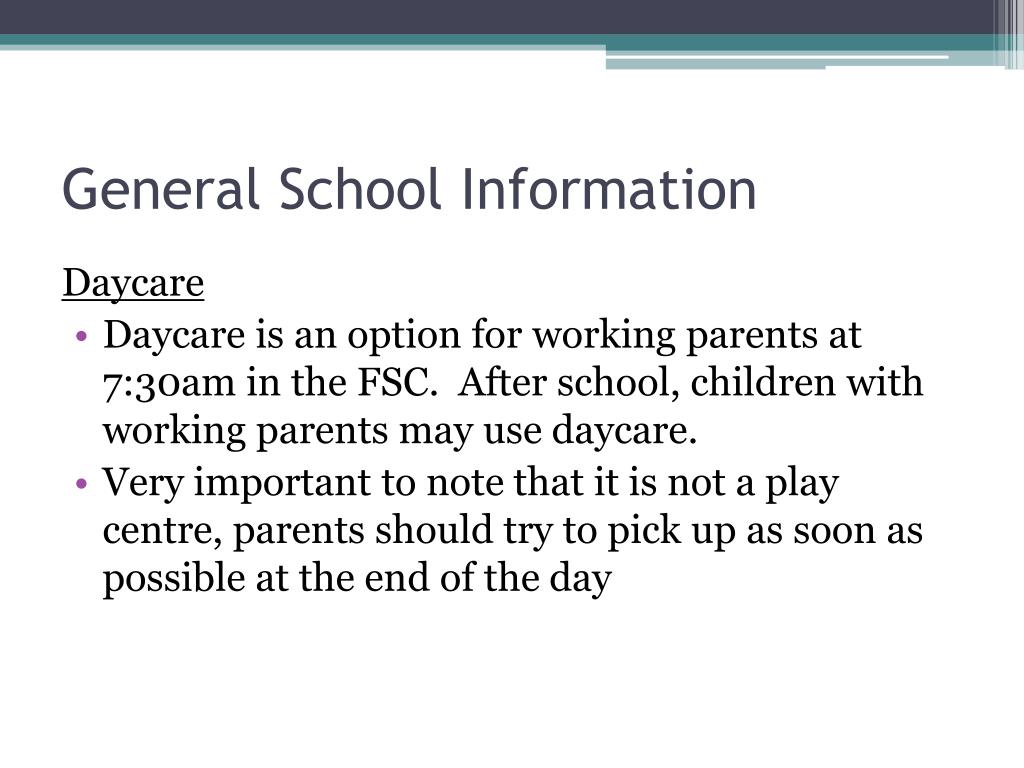 General School Information

Daycare

• Daycare is an option for working parents at 7:30am in the FSC.  After school, children with working parents may use daycare.
• Very important to note that it is not a play centre, parents should try to pick up as soon as possible at the end of the day